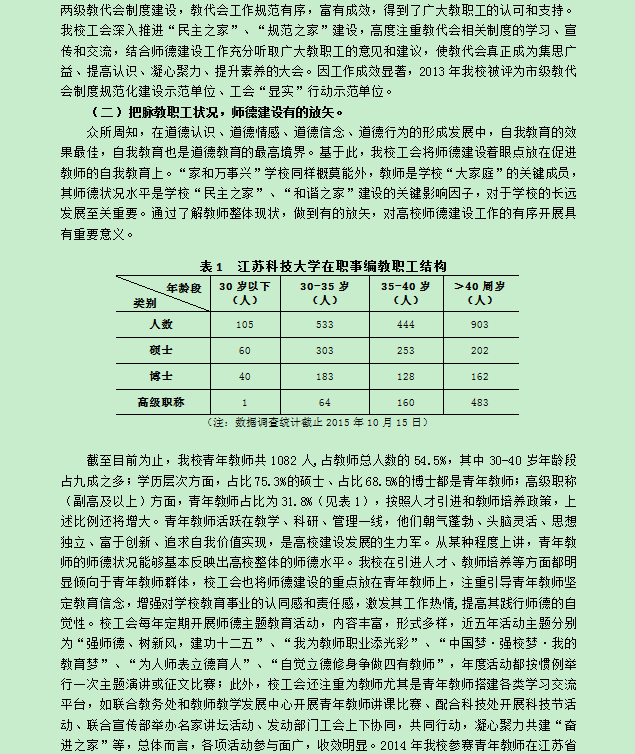 两级教代会制度建设，教代会工作规范有序，富有成效，得到了广大教职工的认可和支持。我校工会深入推进“民主之家”、“规范之家”建设，高度注重教代会相关制度的学习、宣传和交流，结合师德建设工作充分听取广大教职工的意见和建议，使教代会真正成为集思广益、提高认识、凝心聚力、提升素养的大会。因工作成效显著，2013 年我校被评为市级教代会制度规范化建设示范单位、工会“显实”行动示范单位。

（二）把脉教职工状况，师德建设有的放矢。

众所周知，在道德认识、道德情感、道德信念、道德行为的形成发展中，自我教育的效果最佳，自我教育也是道德教育的最高境界。基于此，我校工会将师德建设着眼点放在促进教师的自我教育上。“家和万事兴”学校同样概莫能外，教师是学校“大家庭”的关键成员，其师德状况水平是学校“民主之家”、“和谐之家”建设的关键影响因子，对于学校的长远发展至关重要。通过了解教师整体现状，做到有的放矢，对高校师德建设工作的有序开展具有重要意义。

表 1 江苏科技大学在职事编教职工结构

| 年龄段 类别 | 30 岁以下（人） | 30-35 岁（人） | 35-40 岁（人） | >40 周岁（人） |
|---|---|---|---|---|
| 人数 | 105 | 533 | 444 | 903 |
| 硕士 | 60 | 303 | 253 | 202 |
| 博士 | 40 | 183 | 128 | 162 |
| 高级职称 | 1 | 64 | 160 | 483 |

（注：数据调查统计截止 2015 年 10 月 15 日）

截至目前为止，我校青年教师共 1082 人,占教师总人数的 54.5%，其中 30-40 岁年龄段占九成之多；学历层次方面，占比 75.3%的硕士、占比 68.5%的博士都是青年教师；高级职称（副高及以上）方面，青年教师占比为 31.8%（见表 1），按照人才引进和教师培养政策，上述比例还将增大。青年教师活跃在教学、科研、管理一线，他们朝气蓬勃、头脑灵活、思想独立、富于创新、追求自我价值实现，是高校建设发展的生力军。从某种程度上讲，青年教师的师德状况能够基本反映出高校整体的师德水平。我校在引进人才、教师培养等方面都明显倾向于青年教师群体，校工会也将师德建设的重点放在青年教师上，注重引导青年教师坚定教育信念，增强对学校教育事业的认同感和责任感，激发其工作热情，提高其践行师德的自觉性。校工会每年定期开展师德主题教育活动，内容丰富，形式多样，近五年活动主题分别为“强师德、树新风，建功十二五”、“我为教师职业添光彩”、“中国梦·强校梦·我的教育梦”、“为人师表立德育人”、“自觉立德修身争做四有教师”，年度活动都按惯例举行一次主题演讲或征文比赛；此外，校工会还注重为教师尤其是青年教师搭建各类学习交流平台，如联合教务处和教师教学发展中心开展青年教师讲课比赛、配合科技处开展科技节活动、联合宣传部举办名家讲坛活动、发动部门工会上下协同，共同行动，凝心聚力共建“奋进之家”等，总体而言，各项活动参与面广，收效明显。2014 年我校参赛青年教师在江苏省